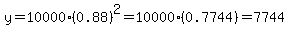 $y=10000\cdot(0.88)^2=10000\cdot(0.7744)=7744$